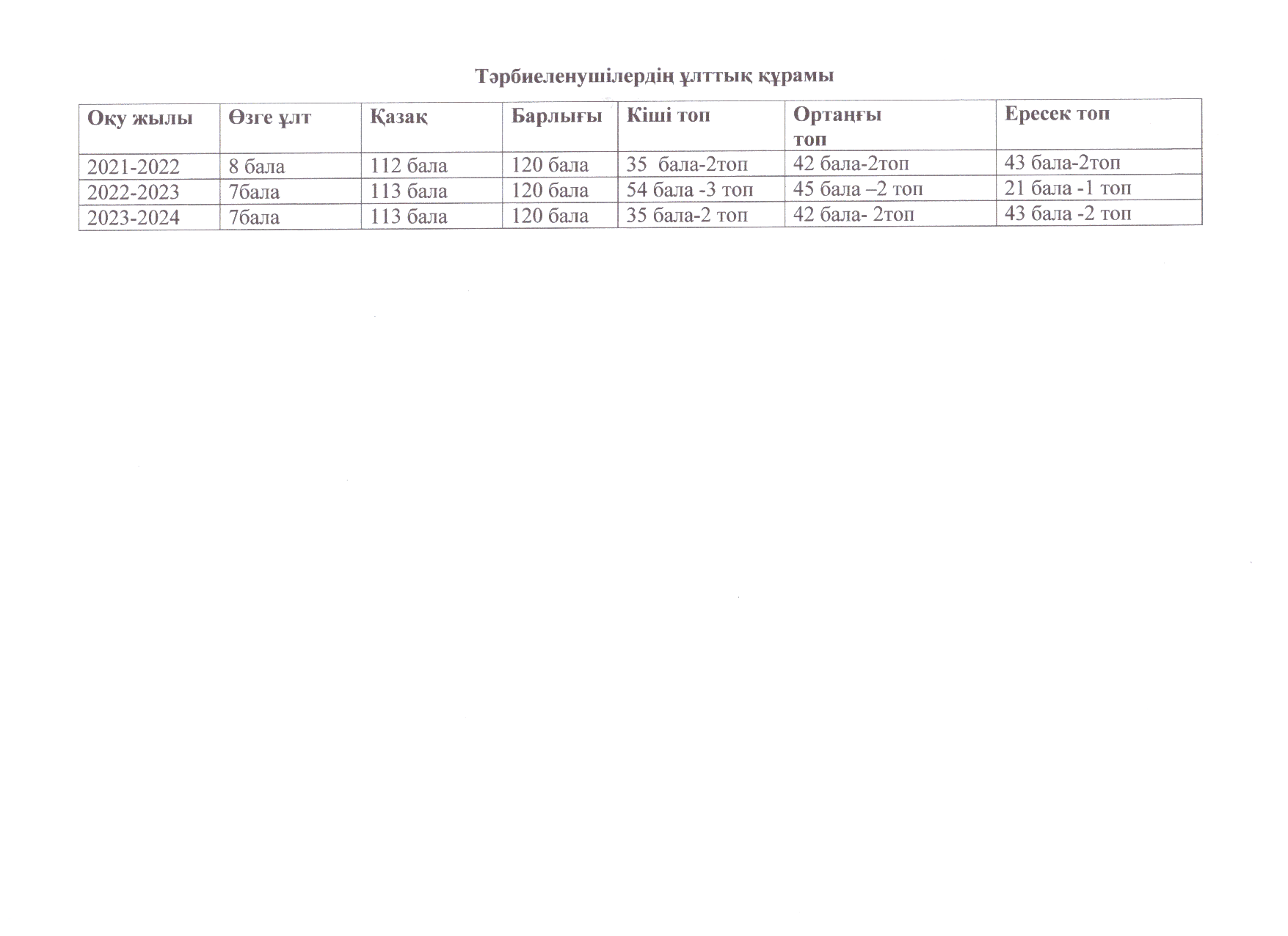 Тәрбиеленушілердің ұлттық құрамы

| Оқу жылы | Өзге ұлт | Қазақ | Барлығы | Кіші топ | Ортаңғы топ | Ересек топ |
|---|---|---|---|---|---|---|
| 2021-2022 | 8 бала | 112 бала | 120 бала | 35 бала-2топ | 42 бала-2топ | 43 бала-2топ |
| 2022-2023 | 7бала | 113 бала | 120 бала | 54 бала -3 топ | 45 бала –2 топ | 21 бала -1 топ |
| 2023-2024 | 7бала | 113 бала | 120 бала | 35 бала-2 топ | 42 бала- 2топ | 43 бала -2 топ |